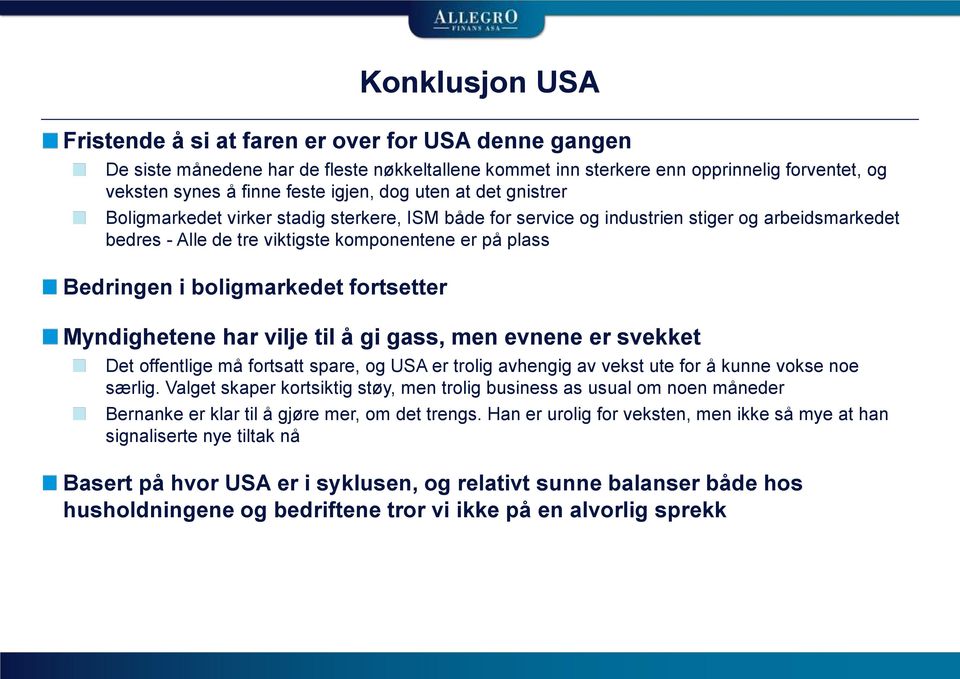 ALLEGRO
FINANS ASA

Konklusjon USA

Fristende å si at faren er over for USA denne gangen

De siste månedene har de fleste nøkkeltallene kommet inn sterkere enn opprinnelig forventet, og veksten synes å finne feste igjen, dog uten at det gnistrer

Boligmarkedet virker stadig sterkere, ISM både for service og industrien stiger og arbeidsmarkedet bedres - Alle de tre viktigste komponentene er på plass

Bedringen i boligmarkedet fortsetter

Myndighetene har vilje til å gi gass, men evnene er svekket

Det offentlige må fortsatt spare, og USA er trolig avhengig av vekst ute for å kunne vokse noe særlig. Valget skaper kortsiktig støy, men trolig business as usual om noen måneder

Bernanke er klar til å gjøre mer, om det trengs. Han er urolig for veksten, men ikke så mye at han signaliserte nye tiltak nå

Basert på hvor USA er i syklusen, og relativt sunne balanser både hos husholdningene og bedriftene tror vi ikke på en alvorlig sprekk